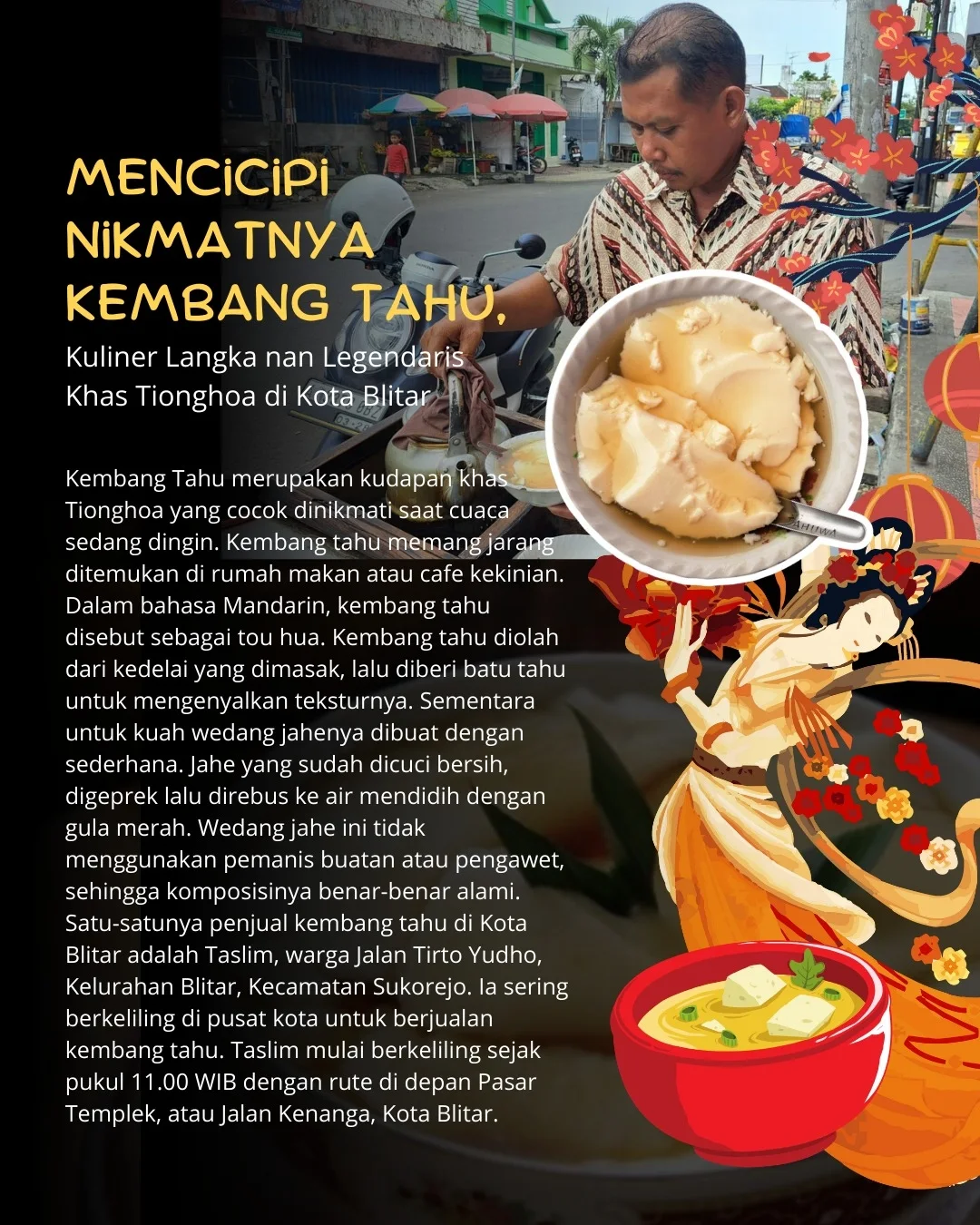 MENCICIPI NIKMATNYA KEMBANG TAHU,

Kuliner Langka nan Legendaris Khas Tionghoa di Kota Blitar

Kembang Tahu merupakan kudapan khas Tionghoa yang cocok dinikmati saat cuaca sedang dingin. Kembang tahu memang jarang ditemukan di rumah makan atau cafe kekinian. Dalam bahasa Mandarin, kembang tahu disebut sebagai tou hua. Kembang tahu diolah dari kedelai yang dimasak, lalu diberi batu tahu untuk mengenyalkan teksturnya. Sementara untuk kuah wedang jahenya dibuat dengan sederhana. Jahe yang sudah dicuci bersih, digeprek lalu direbus ke air mendidih dengan gula merah. Wedang jahe ini tidak menggunakan pemanis buatan atau pengawet, sehingga komposisinya benar-benar alami. Satu-satunya penjual kembang tahu di Kota Blitar adalah Taslim, warga Jalan Tirto Yudho, Kelurahan Blitar, Kecamatan Sukorejo. Ia sering berkeliling di pusat kota untuk berjualan kembang tahu. Taslim mulai berkeliling sejak pukul 11.00 WIB dengan rute di depan Pasar Templek, atau Jalan Kenanga, Kota Blitar.